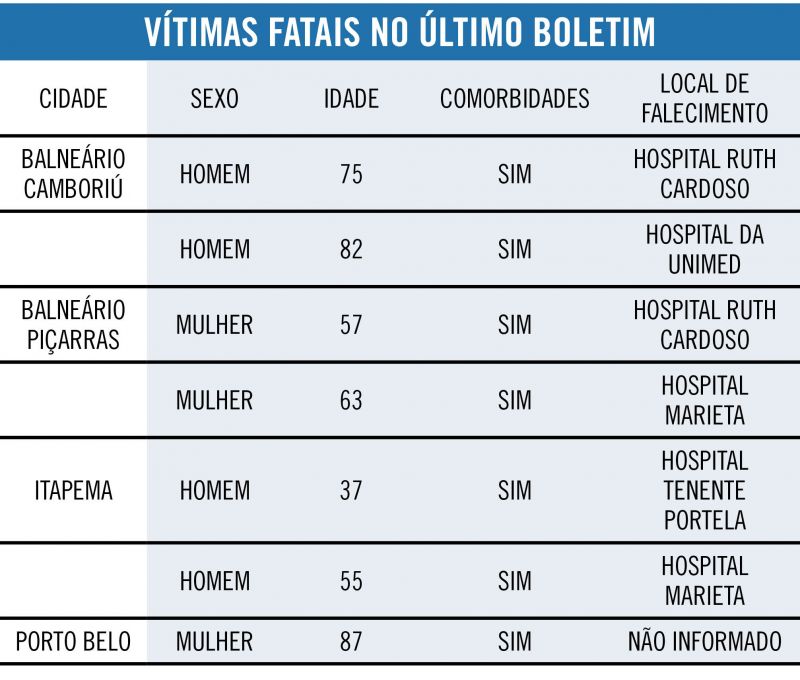 VÍTIMAS FATAIS NO ÚLTIMO BOLETIM

| CIDADE | SEXO | IDADE | COMORBIDADES | LOCAL DE FALECIMENTO |
|---|---|---|---|---|
| BALNEÁRIO CAMBORIÚ | HOMEM | 75 | SIM | HOSPITAL RUTH CARDOSO |
| | HOMEM | 82 | SIM | HOSPITAL DA UNIMED |
| BALNEÁRIO PIÇARRAS | MULHER | 57 | SIM | HOSPITAL RUTH CARDOSO |
| | MULHER | 63 | SIM | HOSPITAL MARIETA |
| ITAPEMA | HOMEM | 37 | SIM | HOSPITAL TENENTE PORTELA |
| | HOMEM | 55 | SIM | HOSPITAL MARIETA |
| PORTO BELO | MULHER | 87 | SIM | NÃO INFORMADO |